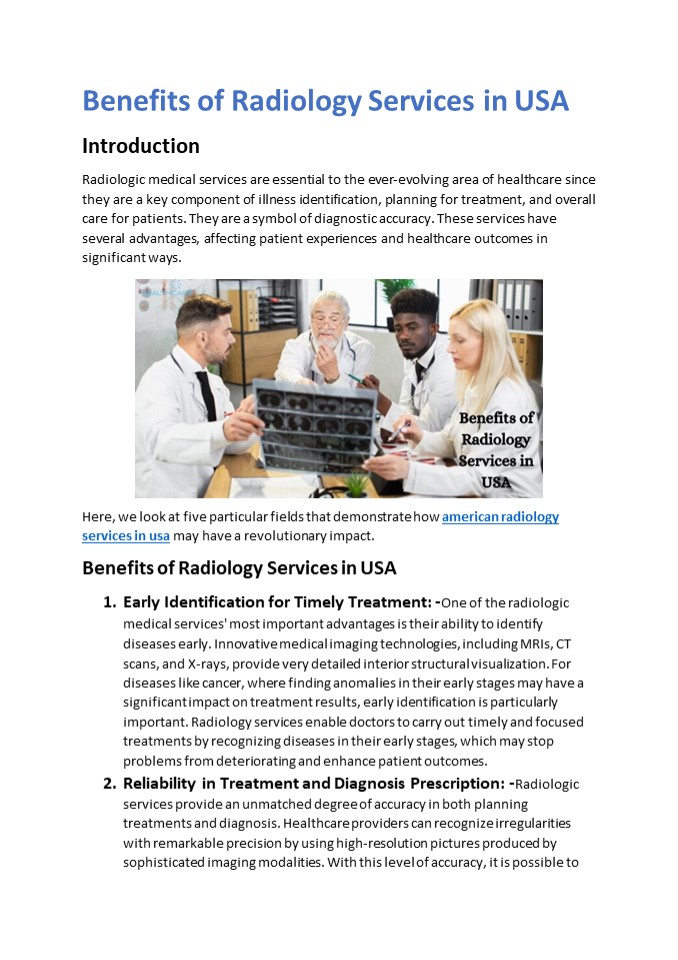 Benefits of Radiology Services in USA

Introduction

Radiologic medical services are essential to the ever-evolving area of healthcare since they are a key component of illness identification, planning for treatment, and overall care for patients. They are a symbol of diagnostic accuracy. These services have several advantages, affecting patient experiences and healthcare outcomes in significant ways.

Benefits of Radiology Services in USA

Here, we look at five particular fields that demonstrate how american radiology services in usa may have a revolutionary impact.

Benefits of Radiology Services in USA

1. Early Identification for Timely Treatment: -One of the radiologic medical services' most important advantages is their ability to identify diseases early. Innovative medical imaging technologies, including MRIs, CT scans, and X-rays, provide very detailed interior structural visualization. For diseases like cancer, where finding anomalies in their early stages may have a significant impact on treatment results, early identification is particularly important. Radiology services enable doctors to carry out timely and focused treatments by recognizing diseases in their early stages, which may stop problems from deteriorating and enhance patient outcomes.

2. Reliability in Treatment and Diagnosis Prescription: -Radiologic services provide an unmatched degree of accuracy in both planning treatments and diagnosis. Healthcare providers can recognize irregularities with remarkable precision by using high-resolution pictures produced by sophisticated imaging modalities. With this level of accuracy, it is possible to